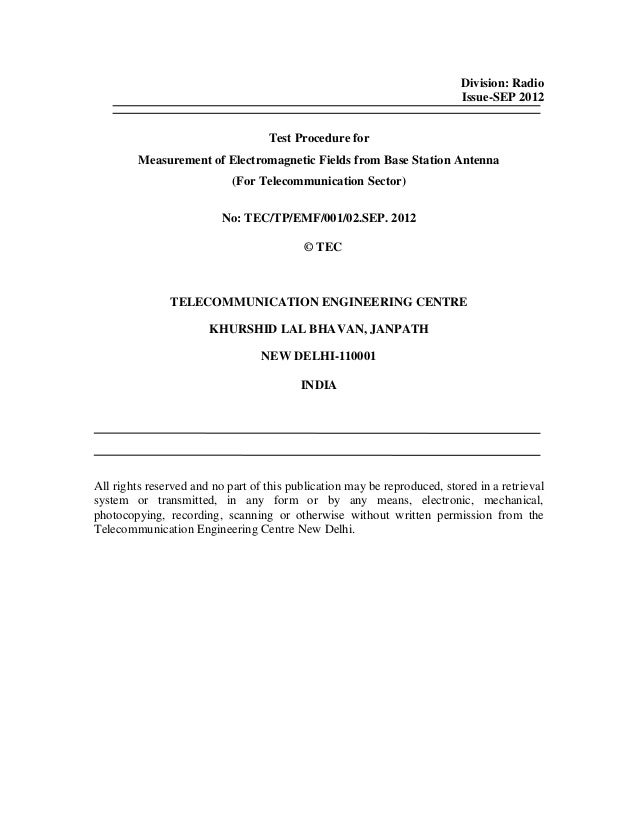 Division: Radio
Issue-SEP 2012

Test Procedure for
Measurement of Electromagnetic Fields from Base Station Antenna
(For Telecommunication Sector)

No: TEC/TP/EMF/001/02.SEP. 2012

© TEC

TELECOMMUNICATION ENGINEERING CENTRE

KHURSHID LAL BHAVAN, JANPATH

NEW DELHI-110001

INDIA

All rights reserved and no part of this publication may be reproduced, stored in a retrieval system or transmitted, in any form or by any means, electronic, mechanical, photocopying, recording, scanning or otherwise without written permission from the Telecommunication Engineering Centre New Delhi.